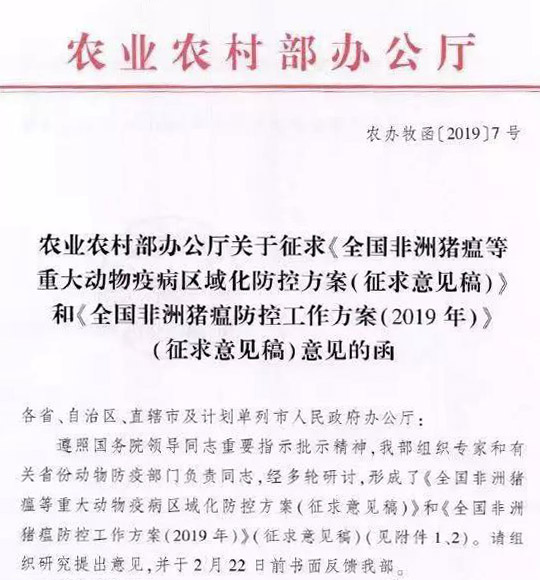 农业农村部办公厅

农办牧函〔2019〕7号

农业农村部办公厅关于征求《全国非洲猪瘟等重大动物疫病区域化防控方案(征求意见稿)》和《全国非洲猪瘟防控工作方案(2019年)》(征求意见稿)意见的函

各省、自治区、直辖市及计划单列市人民政府办公厅：

遵照国务院领导同志重要指示批示精神，我部组织专家和有关省份动物防疫部门负责同志，经多轮研讨，形成了《全国非洲猪瘟等重大动物疫病区域化防控方案(征求意见稿)》和《全国非洲猪瘟防控工作方案(2019年)》(征求意见稿)(见附件1、2)。请组织研究提出意见，并于2月22日前书面反馈我部。